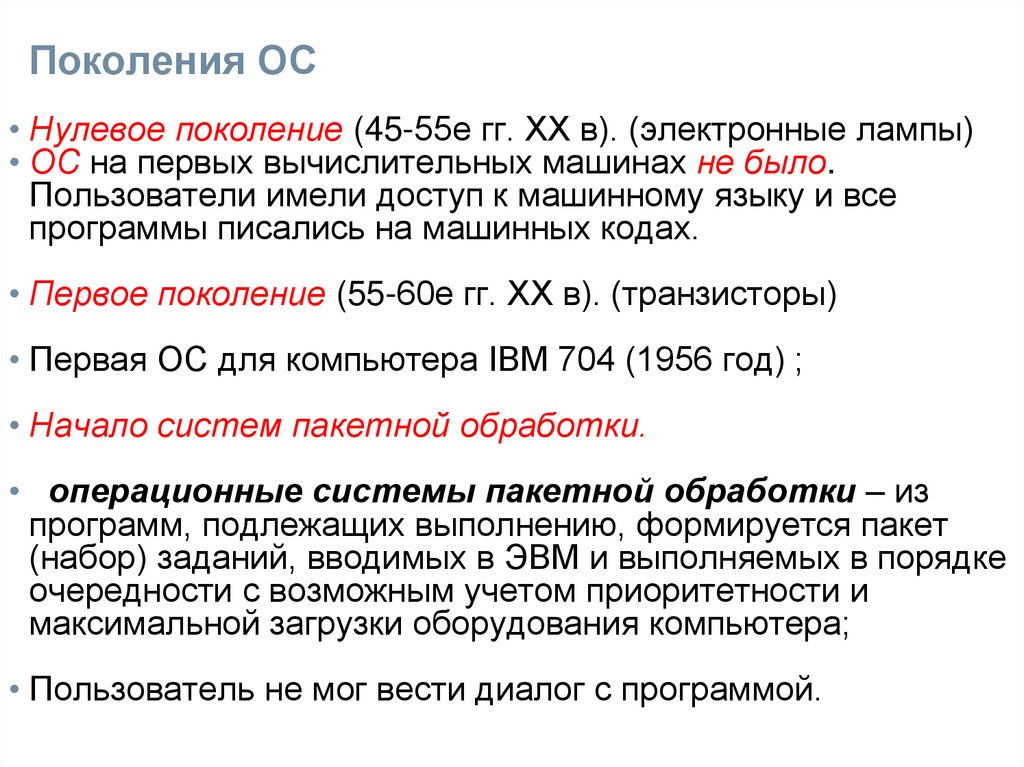 Поколения ОС

• Нулевое поколение (45-55е гг. XX в). (электронные лампы)
• ОС на первых вычислительных машинах не было. Пользователи имели доступ к машинному языку и все программы писались на машинных кодах.

• Первое поколение (55-60е гг. XX в). (транзисторы)

• Первая ОС для компьютера IBM 704 (1956 год) ;

• Начало систем пакетной обработки.

• операционные системы пакетной обработки – из программ, подлежащих выполнению, формируется пакет (набор) заданий, вводимых в ЭВМ и выполняемых в порядке очередности с возможным учетом приоритетности и максимальной загрузки оборудования компьютера;

• Пользователь не мог вести диалог с программой.